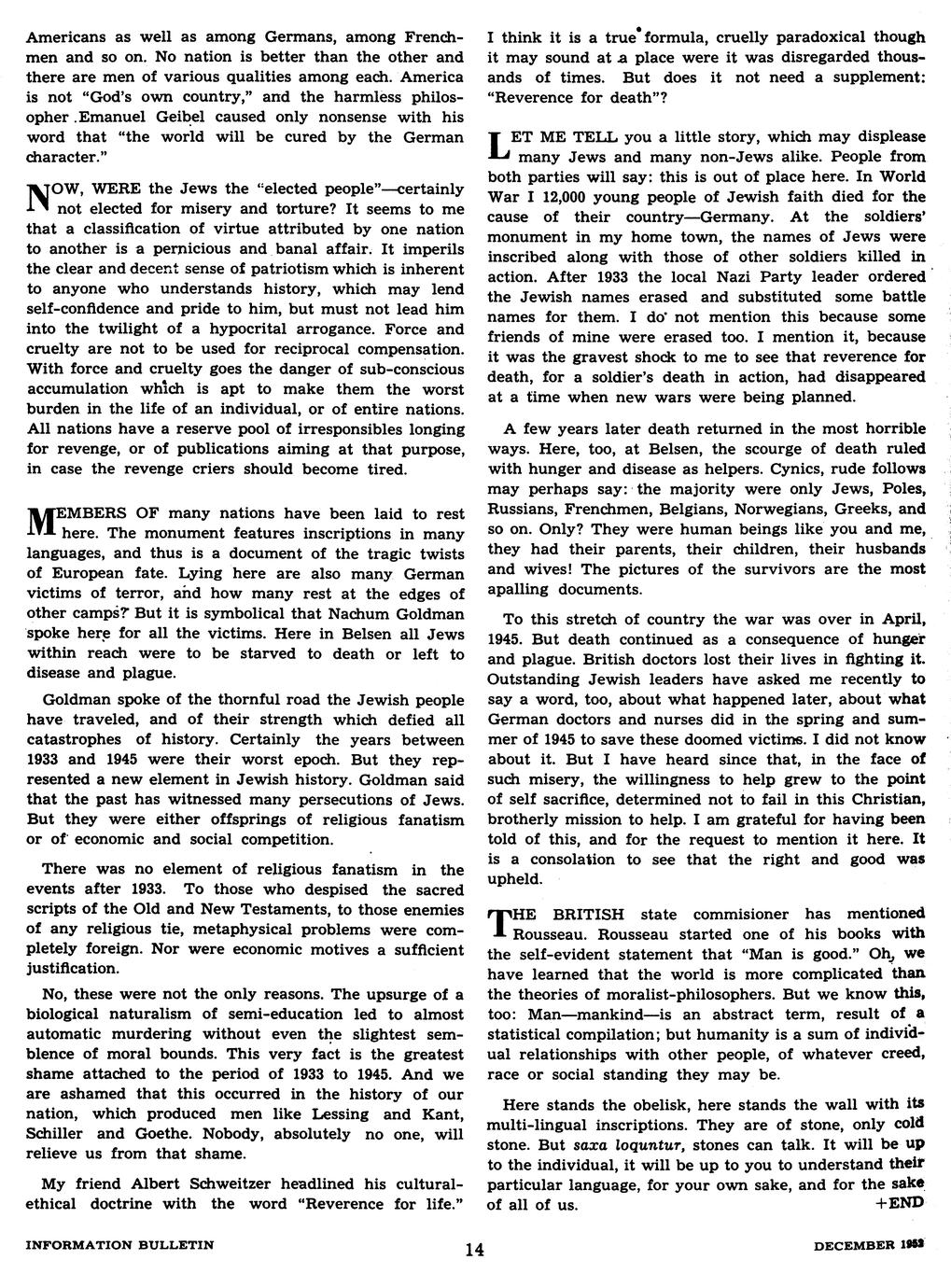 Americans as well as among Germans, among Frenchmen and so on. No nation is better than the other and there are men of various qualities among each. America is not "God's own country," and the harmless philosopher Emanuel Geibel caused only nonsense with his word that "the world will be cured by the German character."

NOW, WERE the Jews the "elected people"—certainly not elected for misery and torture? It seems to me that a classification of virtue attributed by one nation to another is a pernicious and banal affair. It imperils the clear and decent sense of patriotism which is inherent to anyone who understands history, which may lend self-confidence and pride to him, but must not lead him into the twilight of a hypocrital arrogance. Force and cruelty are not to be used for reciprocal compensation. With force and cruelty goes the danger of sub-conscious accumulation which is apt to make them the worst burden in the life of an individual, or of entire nations. All nations have a reserve pool of irresponsibles longing for revenge, or of publications aiming at that purpose, in case the revenge criers should become tired.

MEMBERS OF many nations have been laid to rest here. The monument features inscriptions in many languages, and thus is a document of the tragic twists of European fate. Lying here are also many German victims of terror, and how many rest at the edges of other camps? But it is symbolical that Nachum Goldman spoke here for all the victims. Here in Belsen all Jews within reach were to be starved to death or left to disease and plague.

Goldman spoke of the thornful road the Jewish people have traveled, and of their strength which defied all catastrophes of history. Certainly the years between 1933 and 1945 were their worst epoch. But they represented a new element in Jewish history. Goldman said that the past has witnessed many persecutions of Jews. But they were either offsprings of religious fanatism or of economic and social competition.

There was no element of religious fanatism in the events after 1933. To those who despised the sacred scripts of the Old and New Testaments, to those enemies of any religious tie, metaphysical problems were completely foreign. Nor were economic motives a sufficient justification.

No, these were not the only reasons. The upsurge of a biological naturalism of semi-education led to almost automatic murdering without even the slightest semblence of moral bounds. This very fact is the greatest shame attached to the period of 1933 to 1945. And we are ashamed that this occurred in the history of our nation, which produced men like Lessing and Kant, Schiller and Goethe. Nobody, absolutely no one, will relieve us from that shame.

My friend Albert Schweitzer headlined his cultural-ethical doctrine with the word "Reverence for life." I think it is a true formula, cruelly paradoxical though it may sound at a place were it was disregarded thousands of times. But does it not need a supplement: "Reverence for death"?

LET ME TELL you a little story, which may displease many Jews and many non-Jews alike. People from both parties will say: this is out of place here. In World War I 12,000 young people of Jewish faith died for the cause of their country—Germany. At the soldiers' monument in my home town, the names of Jews were inscribed along with those of other soldiers killed in action. After 1933 the local Nazi Party leader ordered the Jewish names erased and substituted some battle names for them. I do not mention this because some friends of mine were erased too. I mention it, because it was the gravest shock to me to see that reverence for death, for a soldier's death in action, had disappeared at a time when new wars were being planned.

A few years later death returned in the most horrible ways. Here, too, at Belsen, the scourge of death ruled with hunger and disease as helpers. Cynics, rude follows may perhaps say: the majority were only Jews, Poles, Russians, Frenchmen, Belgians, Norwegians, Greeks, and so on. Only? They were human beings like you and me, they had their parents, their children, their husbands and wives! The pictures of the survivors are the most apalling documents.

To this stretch of country the war was over in April, 1945. But death continued as a consequence of hunger and plague. British doctors lost their lives in fighting it. Outstanding Jewish leaders have asked me recently to say a word, too, about what happened later, about what German doctors and nurses did in the spring and summer of 1945 to save these doomed victims. I did not know about it. But I have heard since that, in the face of such misery, the willingness to help grew to the point of self sacrifice, determined not to fail in this Christian, brotherly mission to help. I am grateful for having been told of this, and for the request to mention it here. It is a consolation to see that the right and good was upheld.

THE BRITISH state commisioner has mentioned Rousseau. Rousseau started one of his books with the self-evident statement that "Man is good." Oh, we have learned that the world is more complicated than the theories of moralist-philosophers. But we know this, too: Man—mankind—is an abstract term, result of a statistical compilation; but humanity is a sum of individual relationships with other people, of whatever creed, race or social standing they may be.

Here stands the obelisk, here stands the wall with its multi-lingual inscriptions. They are of stone, only cold stone. But saxa loquntur, stones can talk. It will be up to the individual, it will be up to you to understand their particular language, for your own sake, and for the sake of all of us. +END

INFORMATION BULLETIN 14 DECEMBER 1952